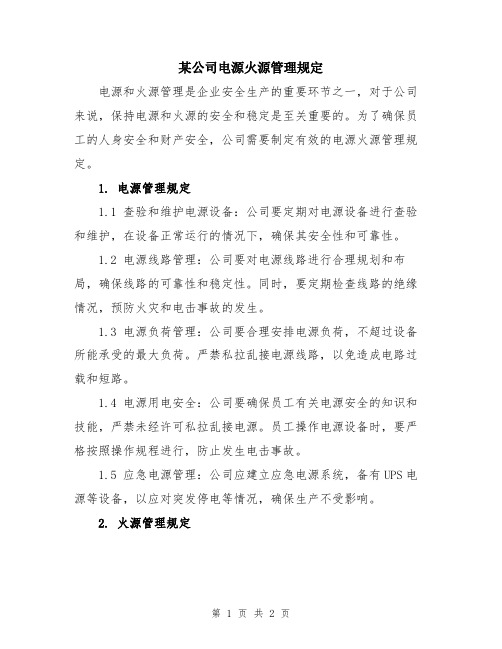 某公司电源火源管理规定

电源和火源管理是企业安全生产的重要环节之一，对于公司来说，保持电源和火源的安全和稳定是至关重要的。为了确保员工的人身安全和财产安全，公司需要制定有效的电源火源管理规定。

1. 电源管理规定

1.1 查验和维护电源设备：公司要定期对电源设备进行查验和维护，在设备正常运行的情况下，确保其安全性和可靠性。

1.2 电源线路管理：公司要对电源线路进行合理规划和布局，确保线路的可靠性和稳定性。同时，要定期检查线路的绝缘情况，预防火灾和电击事故的发生。

1.3 电源负荷管理：公司要合理安排电源负荷，不超过设备所能承受的最大负荷。严禁私拉乱接电源线路，以免造成电路过载和短路。

1.4 电源用电安全：公司要确保员工有关电源安全的知识和技能，严禁未经许可私拉乱接电源。员工操作电源设备时，要严格按照操作规程进行，防止发生电击事故。

1.5 应急电源管理：公司应建立应急电源系统，备有UPS电源等设备，以应对突发停电等情况，确保生产不受影响。

2. 火源管理规定

第 1 页 共 2 页